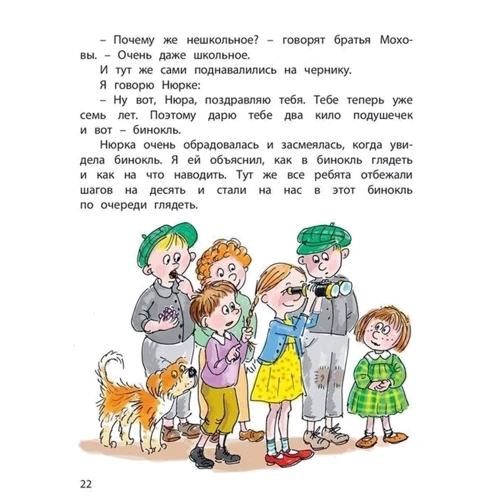 – Почему же нешкольное? – говорят братья Моховы. – Очень даже школьное.

И тут же сами поднавалились на чернику.

Я говорю Нюрке:

– Ну вот, Нюра, поздравляю тебя. Тебе теперь уже семь лет. Поэтому дарю тебе два кило подушечек и вот – бинокль.

Нюрка очень обрадовалась и засмеялась, когда увидела бинокль. Я ей объяснил, как в бинокль глядеть и как на что наводить. Тут же все ребята отбежали шагов на десять и стали на нас в этот бинокль по очереди глядеть.

22